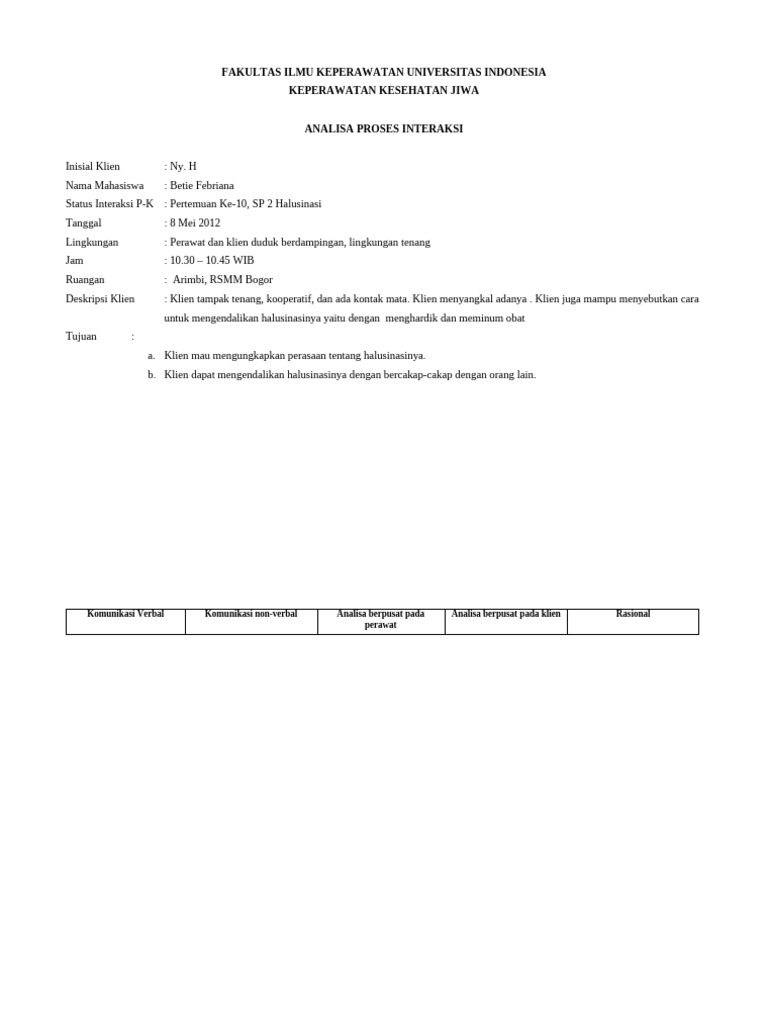 FAKULTAS ILMU KEPERAWATAN UNIVERSITAS INDONESIA
KEPERAWATAN KESEHATAN JIWA

ANALISA PROSES INTERAKSI

Inisial Klien : Ny. H
Nama Mahasiswa : Betie Febriana
Status Interaksi P-K : Pertemuan Ke-10, SP 2 Halusinasi
Tanggal : 8 Mei 2012
Lingkungan : Perawat dan klien duduk berdampingan, lingkungan tenang
Jam : 10.30 – 10.45 WIB
Ruangan : Arimbi, RSMM Bogor
Deskripsi Klien : Klien tampak tenang, kooperatif, dan ada kontak mata. Klien menyangkal adanya . Klien juga mampu menyebutkan cara untuk mengendalikan halusinasinya yaitu dengan menghardik dan meminum obat
Tujuan :
a. Klien mau mengungkapkan perasaan tentang halusinasinya.
b. Klien dapat mengendalikan halusinasinya dengan bercakap-cakap dengan orang lain.

| Komunikasi Verbal | Komunikasi non-verbal | Analisa berpusat pada perawat | Analisa berpusat pada klien | Rasional |
|---|---|---|---|---|